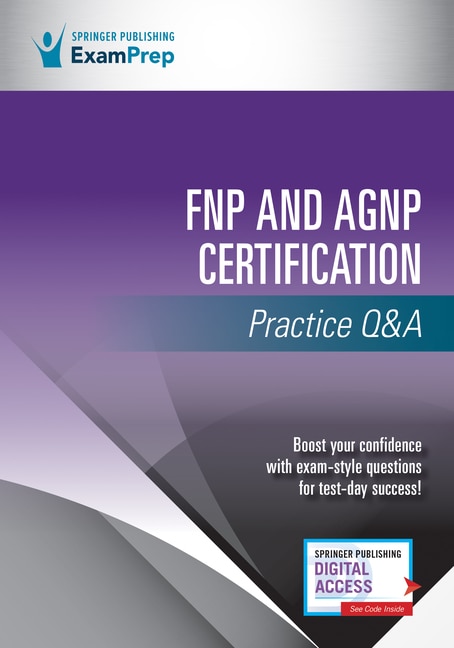 SPRINGER PUBLISHING
ExamPrep

FNP AND AGNP CERTIFICATION

Practice Q&A

Boost your confidence with exam-style questions for test-day success!

SPRINGER PUBLISHING
DIGITAL ACCESS
See Code Inside